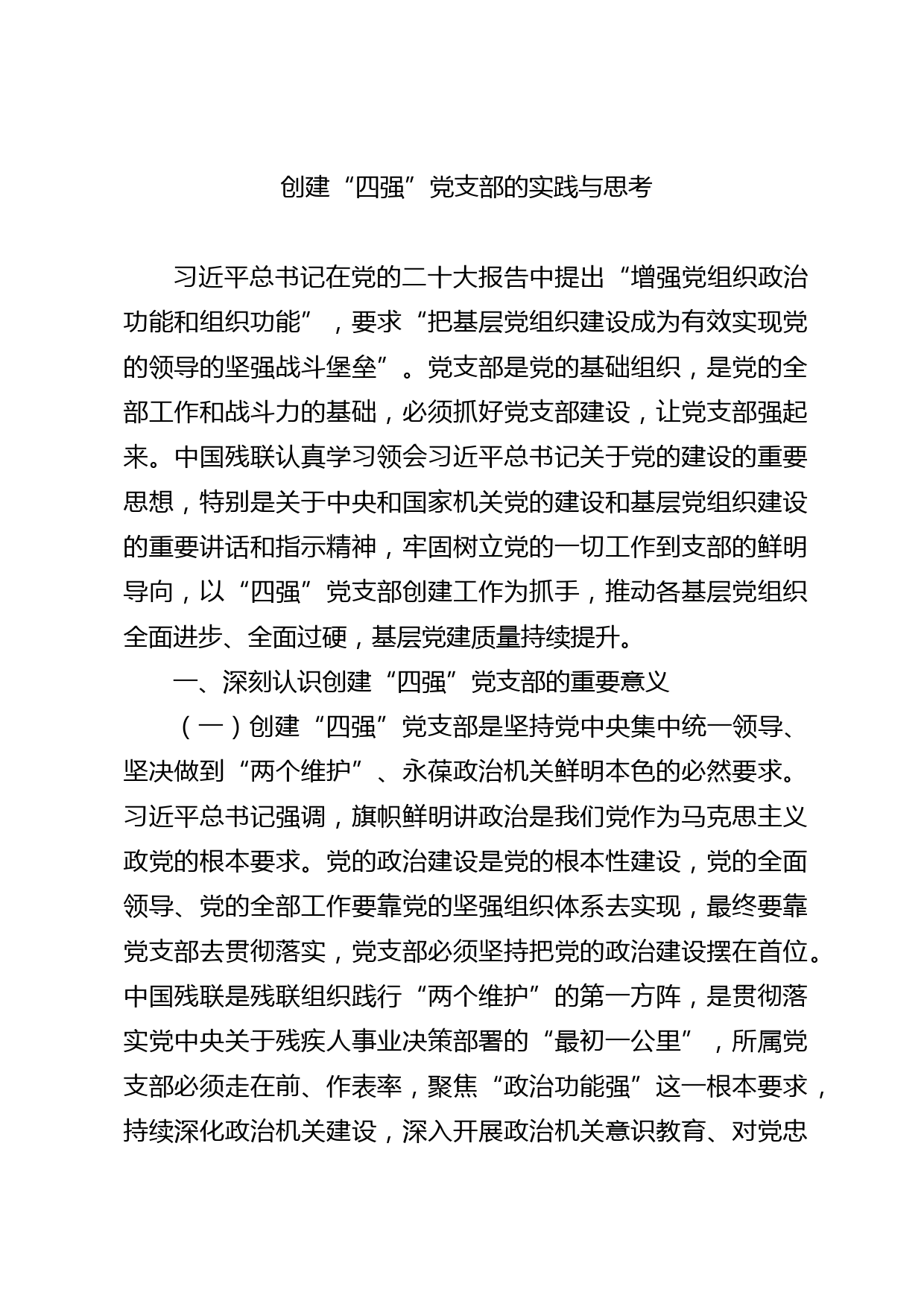 创建“四强”党支部的实践与思考

习近平总书记在党的二十大报告中提出“增强党组织政治功能和组织功能”，要求“把基层党组织建设成为有效实现党的领导的坚强战斗堡垒”。党支部是党的基础组织，是党的全部工作和战斗力的基础，必须抓好党支部建设，让党支部强起来。中国残联认真学习领会习近平总书记关于党的建设的重要思想，特别是关于中央和国家机关党的建设和基层党组织建设的重要讲话和指示精神，牢固树立党的一切工作到支部的鲜明导向，以“四强”党支部创建工作为抓手，推动各基层党组织全面进步、全面过硬，基层党建质量持续提升。

一、深刻认识创建“四强”党支部的重要意义

（一）创建“四强”党支部是坚持党中央集中统一领导、坚决做到“两个维护”、永葆政治机关鲜明本色的必然要求。习近平总书记强调，旗帜鲜明讲政治是我们党作为马克思主义政党的根本要求。党的政治建设是党的根本性建设，党的全面领导、党的全部工作要靠党的坚强组织体系去实现，最终要靠党支部去贯彻落实，党支部必须坚持把党的政治建设摆在首位。中国残联是残联组织践行“两个维护”的第一方阵，是贯彻落实党中央关于残疾人事业决策部署的“最初一公里”，所属党支部必须走在前、作表率，聚焦“政治功能强”这一根本要求，持续深化政治机关建设，深入开展政治机关意识教育、对党忠